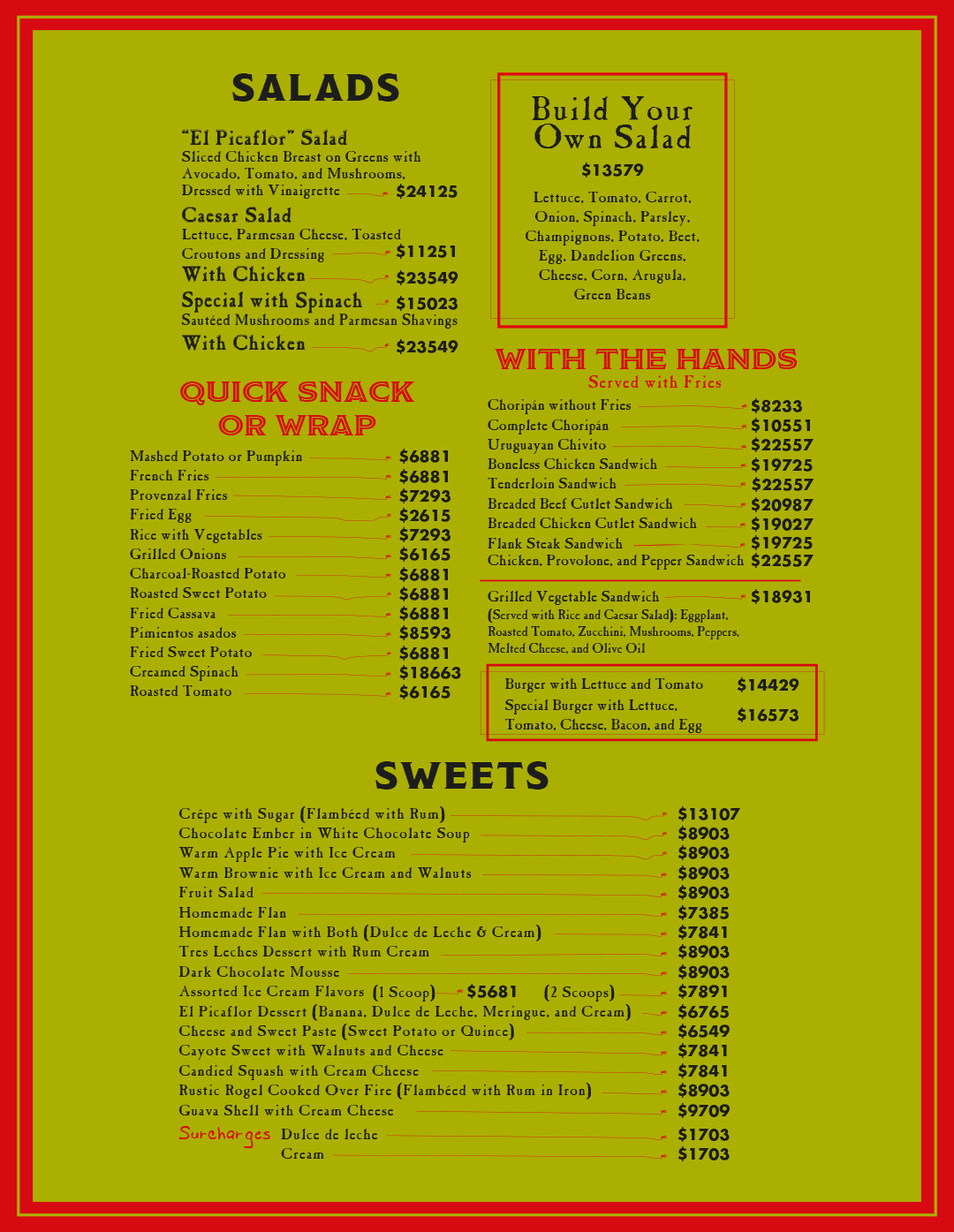 SALADS

"El Picaflor" Salad
Sliced Chicken Breast on Greens with Avocado, Tomato, and Mushrooms, Dressed with Vinaigrette $24125

Caesar Salad
Lettuce, Parmesan Cheese, Toasted Croutons and Dressing $11251
With Chicken $23549
Special with Spinach $15023
Sautéed Mushrooms and Parmesan Shavings
With Chicken $23549

QUICK SNACK OR WRAP

Mashed Potato or Pumpkin $6881
French Fries $6881
Provenzal Fries $7293
Fried Egg $2615
Rice with Vegetables $7293
Grilled Onions $6165
Charcoal-Roasted Potato $6881
Roasted Sweet Potato $6881
Fried Cassava $6881
Pimientos asados $8593
Fried Sweet Potato $6881
Creamed Spinach $18663
Roasted Tomato $6165

Build Your Own Salad
$13579
Lettuce, Tomato, Carrot, Onion, Spinach, Parsley, Champignons, Potato, Beet, Egg, Dandelion Greens, Cheese, Corn, Arugula, Green Beans

WITH THE HANDS
Served with Fries

Choripán without Fries $8233
Complete Choripán $10551
Uruguayan Chivito $22557
Boneless Chicken Sandwich $19725
Tenderloin Sandwich $22557
Breaded Beef Cutlet Sandwich $20987
Breaded Chicken Cutlet Sandwich $19027
Flank Steak Sandwich $19725
Chicken, Provolone, and Pepper Sandwich $22557

Grilled Vegetable Sandwich $18931
(Served with Rice and Caesar Salad): Eggplant, Roasted Tomato, Zucchini, Mushrooms, Peppers, Melted Cheese, and Olive Oil

Burger with Lettuce and Tomato $14429
Special Burger with Lettuce, Tomato, Cheese, Bacon, and Egg $16573

SWEETS

Crêpe with Sugar (Flambéed with Rum) $13107
Chocolate Ember in White Chocolate Soup $8903
Warm Apple Pie with Ice Cream $8903
Warm Brownie with Ice Cream and Walnuts $8903
Fruit Salad $8903
Homemade Flan $7385
Homemade Flan with Both (Dulce de Leche & Cream) $7841
Tres Leches Dessert with Rum Cream $8903
Dark Chocolate Mousse $8903
Assorted Ice Cream Flavors (1 Scoop) $5681 (2 Scoops) $7891
El Picaflor Dessert (Banana, Dulce de Leche, Meringue, and Cream) $6765
Cheese and Sweet Paste (Sweet Potato or Quince) $6549
Cayote Sweet with Walnuts and Cheese $7841
Candied Squash with Cream Cheese $7841
Rustic Rogel Cooked Over Fire (Flambéed with Rum in Iron) $8903
Guava Shell with Cream Cheese $9709
Surcharges Dulce de leche $1703
Cream $1703